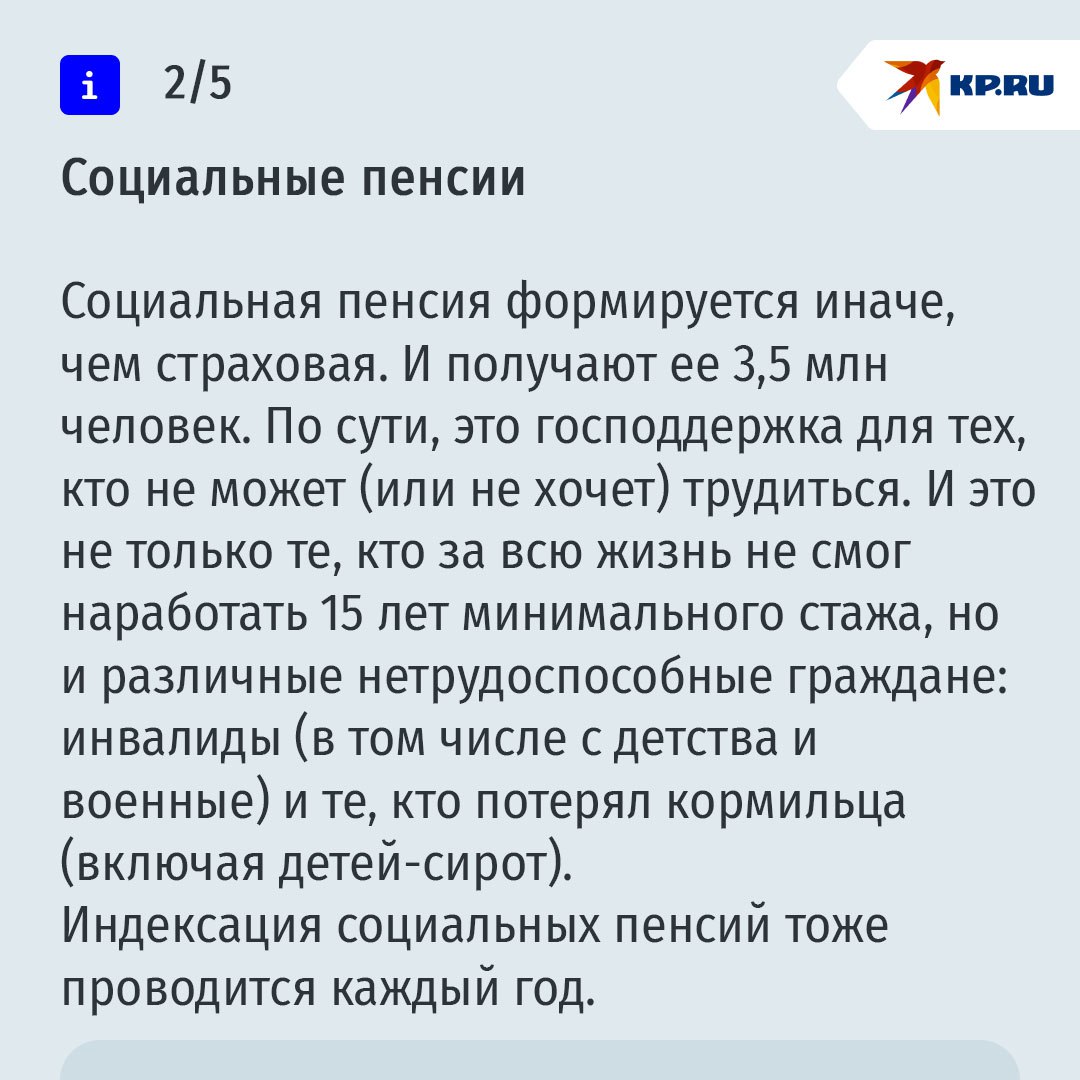 i 2/5

KP.RU

Социальные пенсии

Социальная пенсия формируется иначе, чем страховая. И получают ее 3,5 млн человек. По сути, это господдержка для тех, кто не может (или не хочет) трудиться. И это не только те, кто за всю жизнь не смог наработать 15 лет минимального стажа, но и различные нетрудоспособные граждане: инвалиды (в том числе с детства и военные) и те, кто потерял кормильца (включая детей-сирот).
Индексация социальных пенсий тоже проводится каждый год.